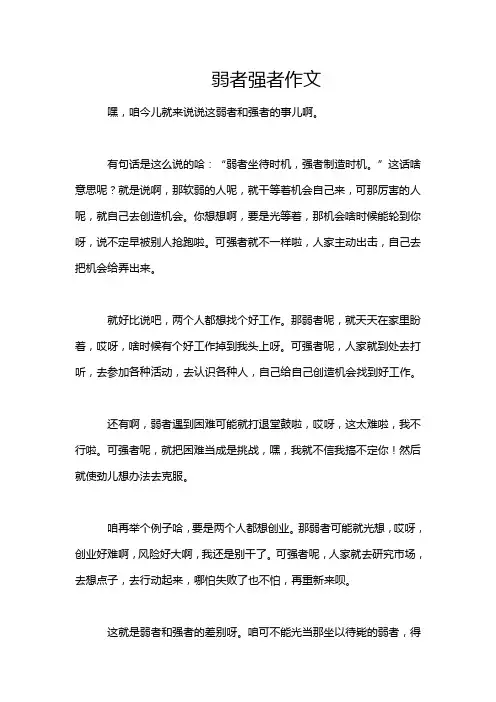 弱者强者作文

嘿，咱今儿就来说说这弱者和强者的事儿啊。

有句话是这么说的哈：“弱者坐待时机，强者制造时机。”这话啥意思呢？就是说啊，那软弱的人呢，就干等着机会自己来，可那厉害的人呢，就自己去创造机会。你想想啊，要是光等着，那机会啥时候能轮到你呀，说不定早被别人抢跑啦。可强者就不一样啦，人家主动出击，自己去把机会给弄出来。

就好比说吧，两个人都想找个好工作。那弱者呢，就天天在家里盼着，哎呀，啥时候有个好工作掉到我头上呀。可强者呢，人家就到处去打听，去参加各种活动，去认识各种人，自己给自己创造机会找到好工作。

还有啊，弱者遇到困难可能就打退堂鼓啦，哎呀，这太难啦，我不行啦。可强者呢，就把困难当成是挑战，嘿，我就不信我搞不定你！然后就使劲儿想办法去克服。

咱再举个例子哈，要是两个人都想创业。那弱者可能就光想，哎呀，创业好难啊，风险好大啊，我还是别干了。可强者呢，人家就去研究市场，去想点子，去行动起来，哪怕失败了也不怕，再重新来呗。

这就是弱者和强者的差别呀。咱可不能光当那坐以待毙的弱者，得